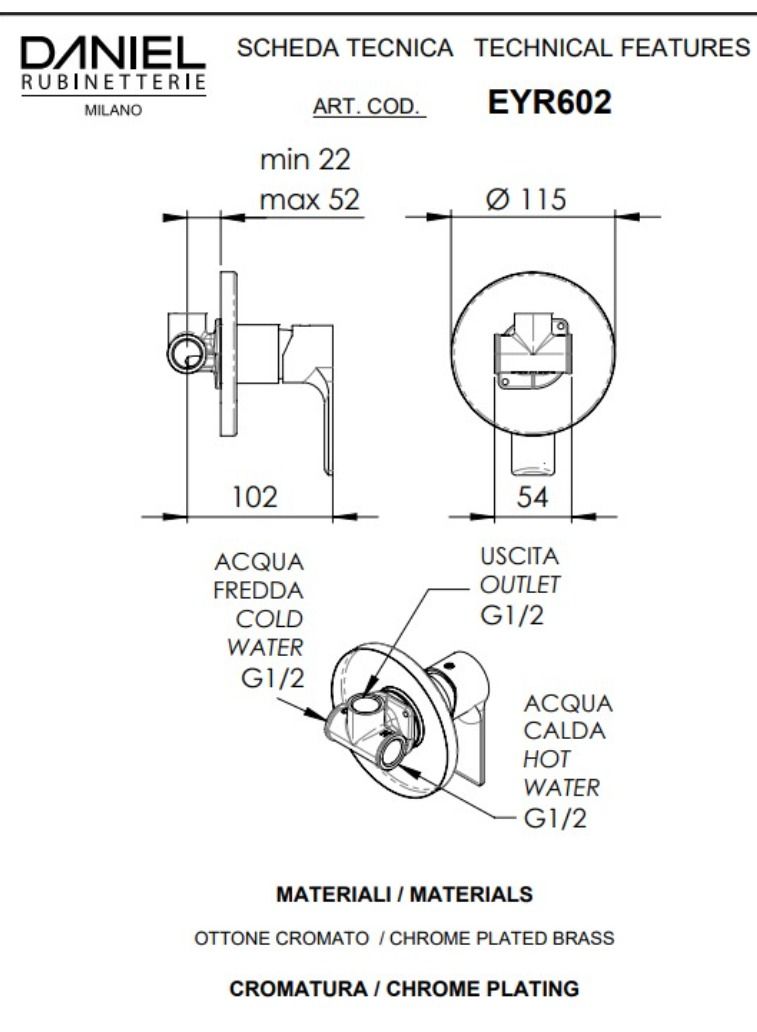 DANIEL
RUBINETTERIE
MILANO

SCHEDA TECNICA TECHNICAL FEATURES

ART. COD. EYR602

min 22
max 52

Ø 115

102

54

ACQUA
FREDDA
COLD
WATER
G1/2

USCITA
OUTLET
G1/2

ACQUA
CALDA
HOT
WATER
G1/2

MATERIALI / MATERIALS

OTTONE CROMATO / CHROME PLATED BRASS

CROMATURA / CHROME PLATING